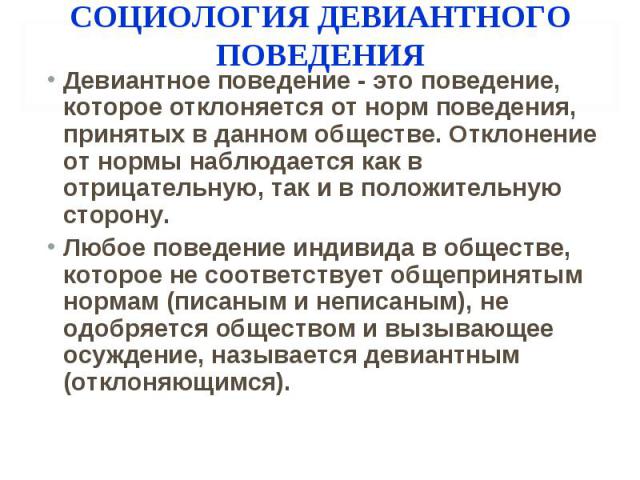 СОЦИОЛОГИЯ ДЕВИАНТНОГО ПОВЕДЕНИЯ

• Девиантное поведение - это поведение, которое отклоняется от норм поведения, принятых в данном обществе. Отклонение от нормы наблюдается как в отрицательную, так и в положительную сторону.

• Любое поведение индивида в обществе, которое не соответствует общепринятым нормам (писаным и неписаным), не одобряется обществом и вызывающее осуждение, называется девиантным (отклоняющимся).